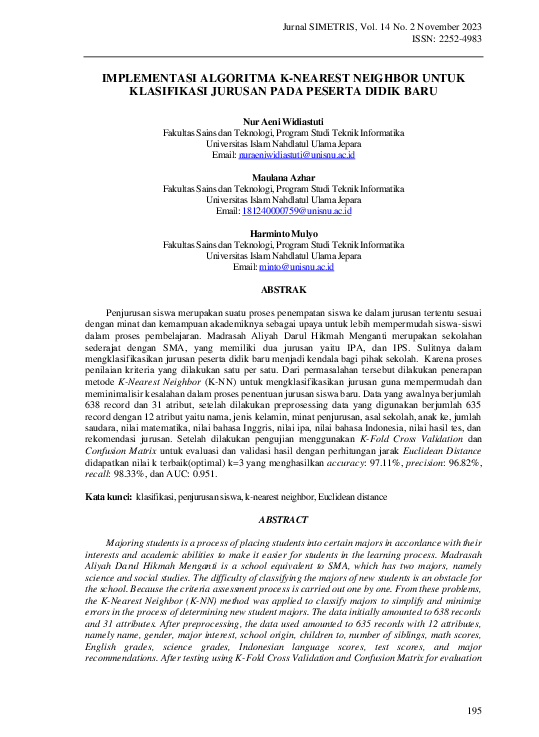 Jurnal SIMETRIS, Vol. 14 No. 2 November 2023
ISSN: 2252-4983

IMPLEMENTASI ALGORITMA K-NEAREST NEIGHBOR UNTUK KLASIFIKASI JURUSAN PADA PESERTA DIDIK BARU

Nur Aeni Widiastuti
Fakultas Sains dan Teknologi, Program Studi Teknik Informatika
Universitas Islam Nahdlatul Ulama Jepara
Email: nuraeniwidiastuti@unisnu.ac.id

Maulana Azhar
Fakultas Sains dan Teknologi, Program Studi Teknik Informatika
Universitas Islam Nahdlatul Ulama Jepara
Email: 181240000759@unisnu.ac.id

Harminto Mulyo
Fakultas Sains dan Teknologi, Program Studi Teknik Informatika
Universitas Islam Nahdlatul Ulama Jepara
Email: minto@unisnu.ac.id

ABSTRAK

Penjurusan siswa merupakan suatu proses penempatan siswa ke dalam jurusan tertentu sesuai dengan minat dan kemampuan akademiknya sebagai upaya untuk lebih mempermudah siswa-siswi dalam proses pembelajaran. Madrasah Aliyah Darul Hikmah Menganti merupakan sekolahan sederajat dengan SMA, yang memiliki dua jurusan yaitu IPA, dan IPS. Sulitnya dalam mengklasifikasikan jurusan peserta didik baru menjadi kendala bagi pihak sekolah. Karena proses penilaian kriteria yang dilakukan satu per satu. Dari permasalahan tersebut dilakukan penerapan metode K-Nearest Neighbor (K-NN) untuk mengklasifikasikan jurusan guna mempermudah dan meminimalisir kesalahan dalam proses penentuan jurusan siswa baru. Data yang awalnya berjumlah 638 record dan 31 atribut, setelah dilakukan preprosessing data yang digunakan berjumlah 635 record dengan 12 atribut yaitu nama, jenis kelamin, minat penjurusan, asal sekolah, anak ke, jumlah saudara, nilai matematika, nilai bahasa Inggris, nilai ipa, nilai bahasa Indonesia, nilai hasil tes, dan rekomendasi jurusan. Setelah dilakukan pengujian menggunakan K-Fold Cross Validation dan Confusion Matrix untuk evaluasi dan validasi hasil dengan perhitungan jarak Euclidean Distance didapatkan nilai k terbaik(optimal) k=3 yang menghasilkan accuracy: 97.11%, precision: 96.82%, recall: 98.33%, dan AUC: 0.951.

Kata kunci: klasifikasi, penjurusan siswa, k-nearest neighbor, Euclidean distance

ABSTRACT

Majoring students is a process of placing students into certain majors in accordance with their interests and academic abilities to make it easier for students in the learning process. Madrasah Aliyah Darul Hikmah Menganti is a school equivalent to SMA, which has two majors, namely science and social studies. The difficulty of classifying the majors of new students is an obstacle for the school. Because the criteria assessment process is carried out one by one. From these problems, the K-Nearest Neighbor (K-NN) method was applied to classify majors to simplify and minimize errors in the process of determining new student majors. The data initially amounted to 638 records and 31 attributes. After preprocessing, the data used amounted to 635 records with 12 attributes, namely name, gender, major interest, school origin, children to, number of siblings, math scores, English grades, science grades, Indonesian language scores, test scores, and major recommendations. After testing using K-Fold Cross Validation and Confusion Matrix for evaluation

195